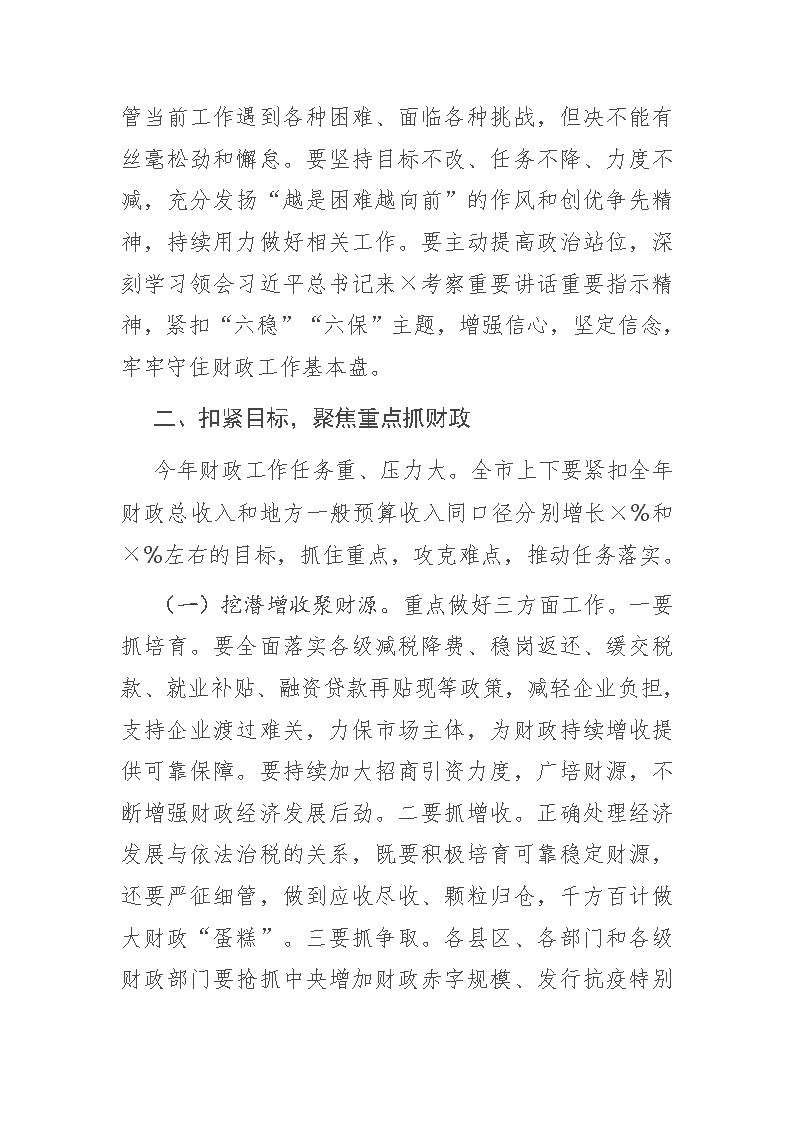 管当前工作遇到各种困难、面临各种挑战，但决不能有丝毫松劲和懈怠。要坚持目标不改、任务不降、力度不减，充分发扬“越是困难越向前”的作风和创优争先精神，持续用力做好相关工作。要主动提高政治站位，深刻学习领会习近平总书记来×考察重要讲话重要指示精神，紧扣“六稳”“六保”主题，增强信心，坚定信念，牢牢守住财政工作基本盘。

二、扣紧目标，聚焦重点抓财政

今年财政工作任务重、压力大。全市上下要紧扣全年财政总收入和地方一般预算收入同口径分别增长×%和×%左右的目标，抓住重点，攻克难点，推动任务落实。

（一）挖潜增收聚财源。重点做好三方面工作。一要抓培育。要全面落实各级减税降费、稳岗返还、缓交税款、就业补贴、融资贷款再贴现等政策，减轻企业负担，支持企业渡过难关，力保市场主体，为财政持续增收提供可靠保障。要持续加大招商引资力度，广培财源，不断增强财政经济发展后劲。二要抓增收。正确处理经济发展与依法治税的关系，既要积极培育可靠稳定财源，还要严征细管，做到应收尽收、颗粒归仓，千方百计做大财政“蛋糕”。三要抓争取。各县区、各部门和各级财政部门要抢抓中央增加财政赤字规模、发行抗疫特别